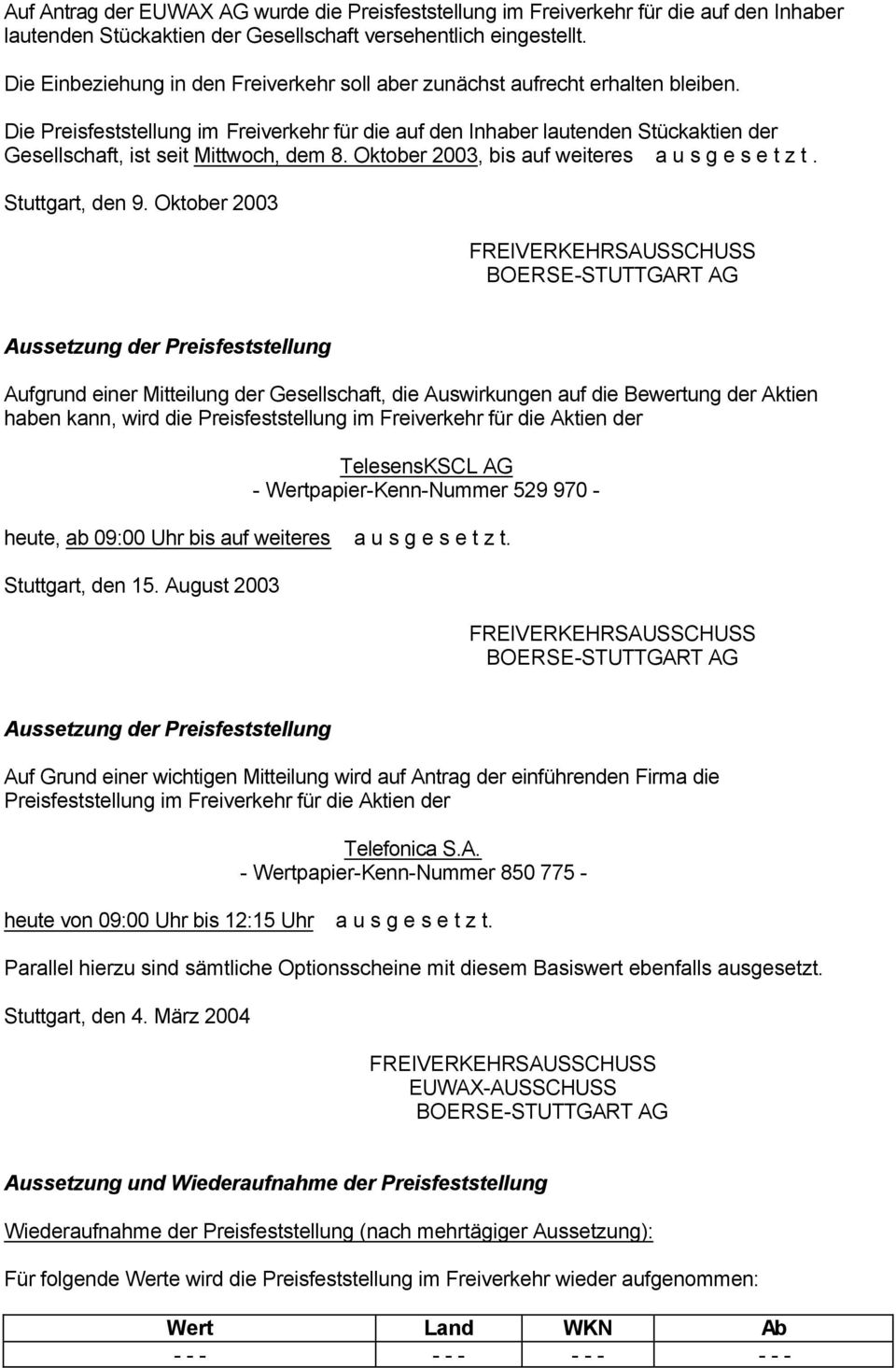 Auf Antrag der EUWAX AG wurde die Preisfeststellung im Freiverkehr für die auf den Inhaber lautenden Stückaktien der Gesellschaft versehentlich eingestellt.

Die Einbeziehung in den Freiverkehr soll aber zunächst aufrecht erhalten bleiben.

Die Preisfeststellung im Freiverkehr für die auf den Inhaber lautenden Stückaktien der Gesellschaft, ist seit Mittwoch, dem 8. Oktober 2003, bis auf weiteres a u s g e s e t z t .

Stuttgart, den 9. Oktober 2003

FREIVERKEHRSAUSSCHUSS
BOERSE-STUTTGART AG

Aussetzung der Preisfeststellung

Aufgrund einer Mitteilung der Gesellschaft, die Auswirkungen auf die Bewertung der Aktien haben kann, wird die Preisfeststellung im Freiverkehr für die Aktien der

TelesensKSCL AG
- Wertpapier-Kenn-Nummer 529 970 -

heute, ab 09:00 Uhr bis auf weiteres a u s g e s e t z t.

Stuttgart, den 15. August 2003

FREIVERKEHRSAUSSCHUSS
BOERSE-STUTTGART AG

Aussetzung der Preisfeststellung

Auf Grund einer wichtigen Mitteilung wird auf Antrag der einführenden Firma die Preisfeststellung im Freiverkehr für die Aktien der

Telefonica S.A.
- Wertpapier-Kenn-Nummer 850 775 -

heute von 09:00 Uhr bis 12:15 Uhr a u s g e s e t z t.

Parallel hierzu sind sämtliche Optionsscheine mit diesem Basiswert ebenfalls ausgesetzt.

Stuttgart, den 4. März 2004

FREIVERKEHRSAUSSCHUSS
EUWAX-AUSSCHUSS
BOERSE-STUTTGART AG

Aussetzung und Wiederaufnahme der Preisfeststellung

Wiederaufnahme der Preisfeststellung (nach mehrtägiger Aussetzung):

Für folgende Werte wird die Preisfeststellung im Freiverkehr wieder aufgenommen:

| Wert | Land | WKN | Ab |
|---|---|---|---|
| - - - | - - - | - - - | - - - |